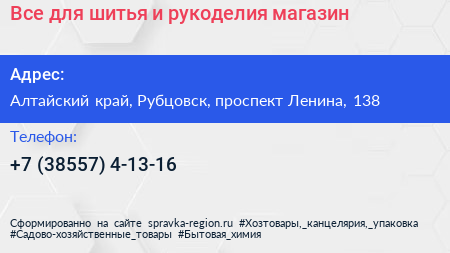 Все для шитья и рукоделия магазин

Адрес:

Алтайский край, Рубцовск, проспект Ленина, 138

Телефон:

+7 (38557) 4-13-16

Сформированно на сайте spravka-region.ru #Хозтовары,_канцелярия,_упаковка #Садово-хозяйственные_товары #Бытовая_химия